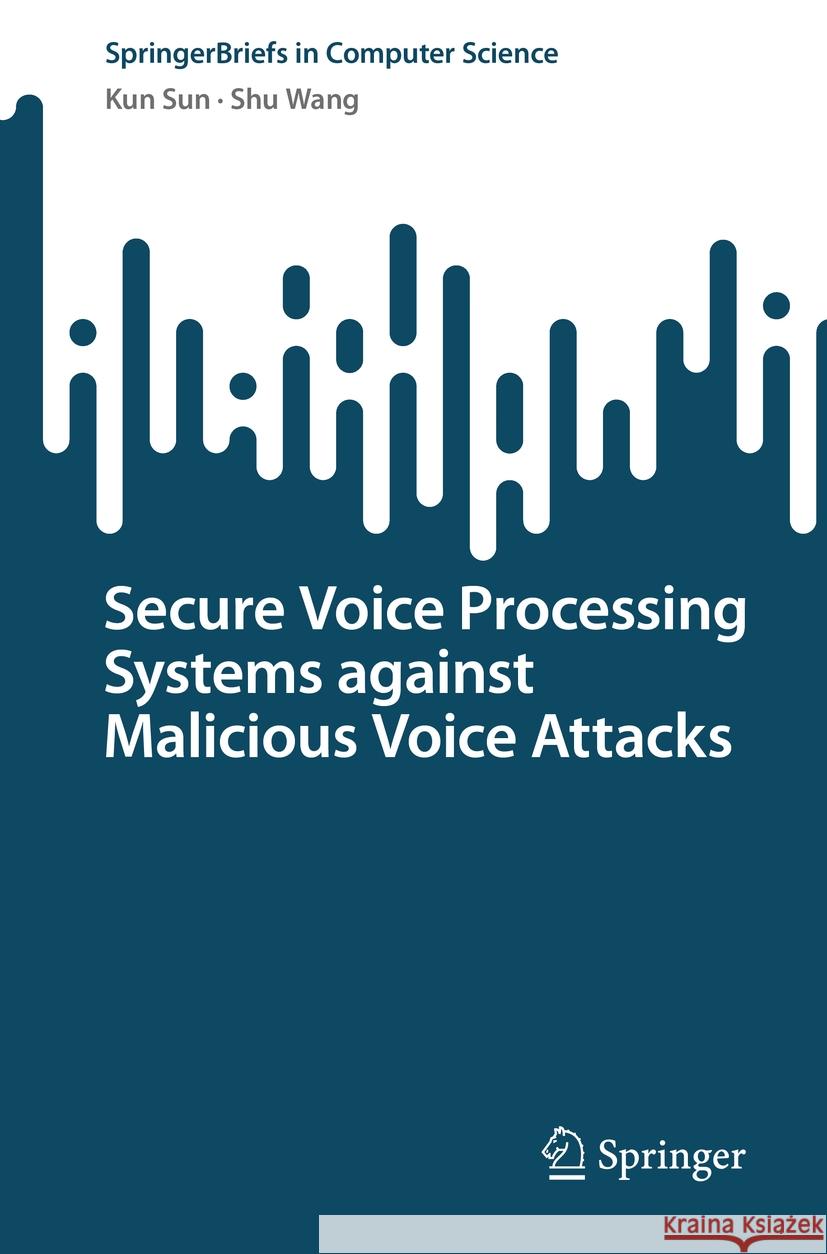 SpringerBriefs in Computer Science

Kun Sun · Shu Wang

Secure Voice Processing Systems against Malicious Voice Attacks

Springer